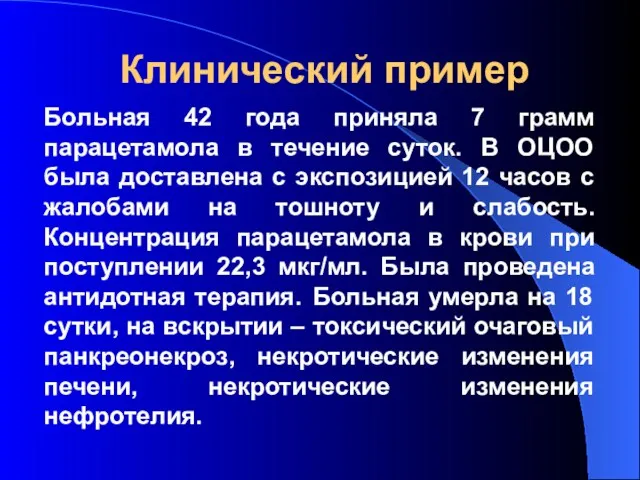 Клинический пример

Больная 42 года приняла 7 грамм парацетамола в течение суток. В ОЦОО была доставлена с экспозицией 12 часов с жалобами на тошноту и слабость. Концентрация парацетамола в крови при поступлении 22,3 мкг/мл. Была проведена антидотная терапия. Больная умерла на 18 сутки, на вскрытии – токсический очаговый панкреонекроз, некротические изменения печени, некротические изменения нефротелия.